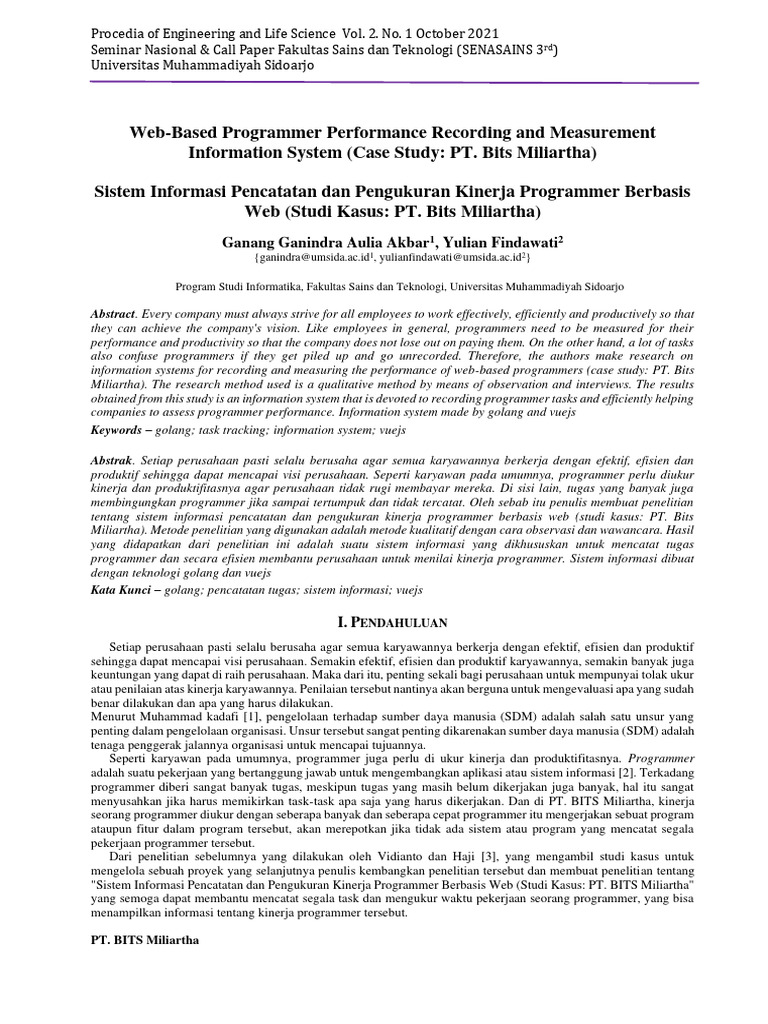 Procedia of Engineering and Life Science Vol. 2. No. 1 October 2021
Seminar Nasional & Call Paper Fakultas Sains dan Teknologi (SENASAINS 3$^{rd}$)
Universitas Muhammadiyah Sidoarjo

Web-Based Programmer Performance Recording and Measurement Information System (Case Study: PT. Bits Miliartha)

Sistem Informasi Pencatatan dan Pengukuran Kinerja Programmer Berbasis Web (Studi Kasus: PT. Bits Miliartha)

Ganang Ganindra Aulia Akbar$^1$, Yulian Findawati$^2$
{ganindra@umsida.ac.id$^1$, yulianfindawati@umsida.ac.id$^2$}

Program Studi Informatika, Fakultas Sains dan Teknologi, Universitas Muhammadiyah Sidoarjo

Abstract. Every company must always strive for all employees to work effectively, efficiently and productively so that they can achieve the company's vision. Like employees in general, programmers need to be measured for their performance and productivity so that the company does not lose out on paying them. On the other hand, a lot of tasks also confuse programmers if they get piled up and go unrecorded. Therefore, the authors make research on information systems for recording and measuring the performance of web-based programmers (case study: PT. Bits Miliartha). The research method used is a qualitative method by means of observation and interviews. The results obtained from this study is an information system that is devoted to recording programmer tasks and efficiently helping companies to assess programmer performance. Information system made by golang and vuejs

Keywords – golang; task tracking; information system; vuejs

Abstrak. Setiap perusahaan pasti selalu berusaha agar semua karyawannya berkerja dengan efektif, efisien dan produktif sehingga dapat mencapai visi perusahaan. Seperti karyawan pada umumnya, programmer perlu diukur kinerja dan produktifitasnya agar perusahaan tidak rugi membayar mereka. Di sisi lain, tugas yang banyak juga membingungkan programmer jika sampai tertumpuk dan tidak tercatat. Oleh sebab itu penulis membuat penelitian tentang sistem informasi pencatatan dan pengukuran kinerja programmer berbasis web (studi kasus: PT. Bits Miliartha). Metode penelitian yang digunakan adalah metode kualitatif dengan cara observasi dan wawancara. Hasil yang didapatkan dari penelitian ini adalah suatu sistem informasi yang dikhususkan untuk mencatat tugas programmer dan secara efisien membantu perusahaan untuk menilai kinerja programmer. Sistem informasi dibuat dengan teknologi golang dan vuejs

Kata Kunci – golang; pencatatan tugas; sistem informasi; vuejs

I. PENDAHULUAN

Setiap perusahaan pasti selalu berusaha agar semua karyawannya berkerja dengan efektif, efisien dan produktif sehingga dapat mencapai visi perusahaan. Semakin efektif, efisien dan produktif karyawannya, semakin banyak juga keuntungan yang dapat di raih perusahaan. Maka dari itu, penting sekali bagi perusahaan untuk mempunyai tolak ukur atau penilaian atas kinerja karyawannya. Penilaian tersebut nantinya akan berguna untuk mengevaluasi apa yang sudah benar dilakukan dan apa yang harus dilakukan.
Menurut Muhammad kadafi [1], pengelolaan terhadap sumber daya manusia (SDM) adalah salah satu unsur yang penting dalam pengelolaan organisasi. Unsur tersebut sangat penting dikarenakan sumber daya manusia (SDM) adalah tenaga penggerak jalannya organisasi untuk mencapai tujuannya.

Seperti karyawan pada umumnya, programmer juga perlu di ukur kinerja dan produktifitasnya. Programmer adalah suatu pekerjaan yang bertanggung jawab untuk mengembangkan aplikasi atau sistem informasi [2]. Terkadang programmer diberi sangat banyak tugas, meskipun tugas yang masih belum dikerjakan juga banyak, hal itu sangat menyusahkan jika harus memikirkan task-task apa saja yang harus dikerjakan. Dan di PT. BITS Miliartha, kinerja seorang programmer diukur dengan seberapa banyak dan seberapa cepat programmer itu mengerjakan sebuat program ataupun fitur dalam program tersebut, akan merepotkan jika tidak ada sistem atau program yang mencatat segala pekerjaan programmer tersebut.

Dari penelitian sebelumnya yang dilakukan oleh Vidianto dan Haji [3], yang mengambil studi kasus untuk mengelola sebuah proyek yang selanjutnya penulis kembangkan penelitian tersebut dan membuat penelitian tentang "Sistem Informasi Pencatatan dan Pengukuran Kinerja Programmer Berbasis Web (Studi Kasus: PT. BITS Miliartha" yang semoga dapat membantu mencatat segala task dan mengukur waktu pekerjaan seorang programmer, yang bisa menampilkan informasi tentang kinerja programmer tersebut.

PT. BITS Miliartha